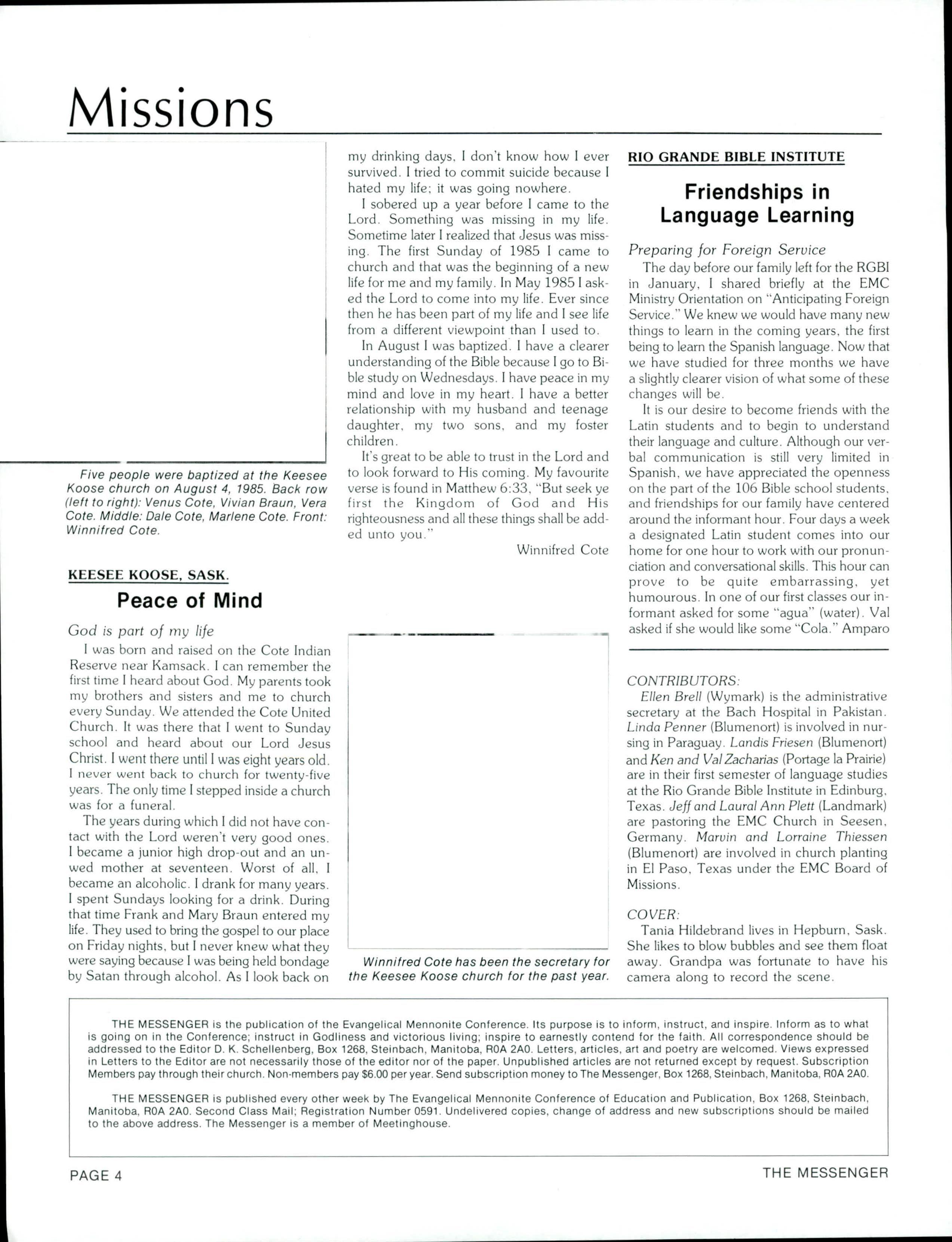 Missions

Five people were baptized at the Keesee Koose church on August 4, 1985. Back row (left to right): Venus Cote, Vivian Braun, Vera Cote. Middle: Dale Cote, Marlene Cote. Front: Winnifred Cote.

KEESEE KOOSE, SASK.

Peace of Mind

God is part of my life

I was born and raised on the Cote Indian Reserve near Kamsack. I can remember the first time I heard about God. My parents took my brothers and sisters and me to church every Sunday. We attended the Cote United Church. It was there that I went to Sunday school and heard about our Lord Jesus Christ. I went there until I was eight years old. I never went back to church for twenty-five years. The only time I stepped inside a church was for a funeral.

The years during which I did not have contact with the Lord weren't very good ones. I became a junior high drop-out and an unwed mother at seventeen. Worst of all, I became an alcoholic. I drank for many years. I spent Sundays looking for a drink. During that time Frank and Mary Braun entered my life. They used to bring the gospel to our place on Friday nights, but I never knew what they were saying because I was being held bondage by Satan through alcohol. As I look back on my drinking days, I don't know how I ever survived. I tried to commit suicide because I hated my life; it was going nowhere.

I sobered up a year before I came to the Lord. Something was missing in my life. Sometime later I realized that Jesus was missing. The first Sunday of 1985 I came to church and that was the beginning of a new life for me and my family. In May 1985 I asked the Lord to come into my life. Ever since then he has been part of my life and I see life from a different viewpoint than I used to.

In August I was baptized. I have a clearer understanding of the Bible because I go to Bible study on Wednesdays. I have peace in my mind and love in my heart. I have a better relationship with my husband and teenage daughter, my two sons, and my foster children.

It's great to be able to trust in the Lord and to look forward to His coming. My favourite verse is found in Matthew 6:33, "But seek ye first the Kingdom of God and His righteousness and all these things shall be added unto you."

Winnifred Cote

Winnifred Cote has been the secretary for the Keesee Koose church for the past year.

RIO GRANDE BIBLE INSTITUTE

Friendships in Language Learning

Preparing for Foreign Service

The day before our family left for the RGBI in January, I shared briefly at the EMC Ministry Orientation on "Anticipating Foreign Service." We knew we would have many new things to learn in the coming years, the first being to learn the Spanish language. Now that we have studied for three months we have a slightly clearer vision of what some of these changes will be.

It is our desire to become friends with the Latin students and to begin to understand their language and culture. Although our verbal communication is still very limited in Spanish, we have appreciated the openness on the part of the 106 Bible school students, and friendships for our family have centered around the informant hour. Four days a week a designated Latin student comes into our home for one hour to work with our pronunciation and conversational skills. This hour can prove to be quite embarrassing, yet humourous. In one of our first classes our informant asked for some "agua" (water). Val asked if she would like some "Cola." Amparo

CONTRIBUTORS:
Ellen Brell (Wymark) is the administrative secretary at the Bach Hospital in Pakistan. Linda Penner (Blumenort) is involved in nursing in Paraguay. Landis Friesen (Blumenort) and Ken and Val Zacharias (Portage la Prairie) are in their first semester of language studies at the Rio Grande Bible Institute in Edinburg, Texas. Jeff and Laural Ann Plett (Landmark) are pastoring the EMC Church in Seesen, Germany. Marvin and Lorraine Thiessen (Blumenort) are involved in church planting in El Paso, Texas under the EMC Board of Missions.

COVER:
Tania Hildebrand lives in Hepburn, Sask. She likes to blow bubbles and see them float away. Grandpa was fortunate to have his camera along to record the scene.

THE MESSENGER is the publication of the Evangelical Mennonite Conference. Its purpose is to inform, instruct, and inspire. Inform as to what is going on in the Conference; instruct in Godliness and victorious living; inspire to earnestly contend for the faith. All correspondence should be addressed to the Editor D. K. Schellenberg, Box 1268, Steinbach, Manitoba, R0A 2A0. Letters, articles, art and poetry are welcomed. Views expressed in Letters to the Editor are not necessarily those of the editor nor of the paper. Unpublished articles are not returned except by request. Subscription Members pay through their church. Non-members pay $6.00 per year. Send subscription money to The Messenger, Box 1268, Steinbach, Manitoba, R0A 2A0.

THE MESSENGER is published every other week by The Evangelical Mennonite Conference of Education and Publication, Box 1268, Steinbach, Manitoba, R0A 2A0. Second Class Mail; Registration Number 0591. Undelivered copies, change of address and new subscriptions should be mailed to the above address. The Messenger is a member of Meetinghouse.

PAGE 4

THE MESSENGER